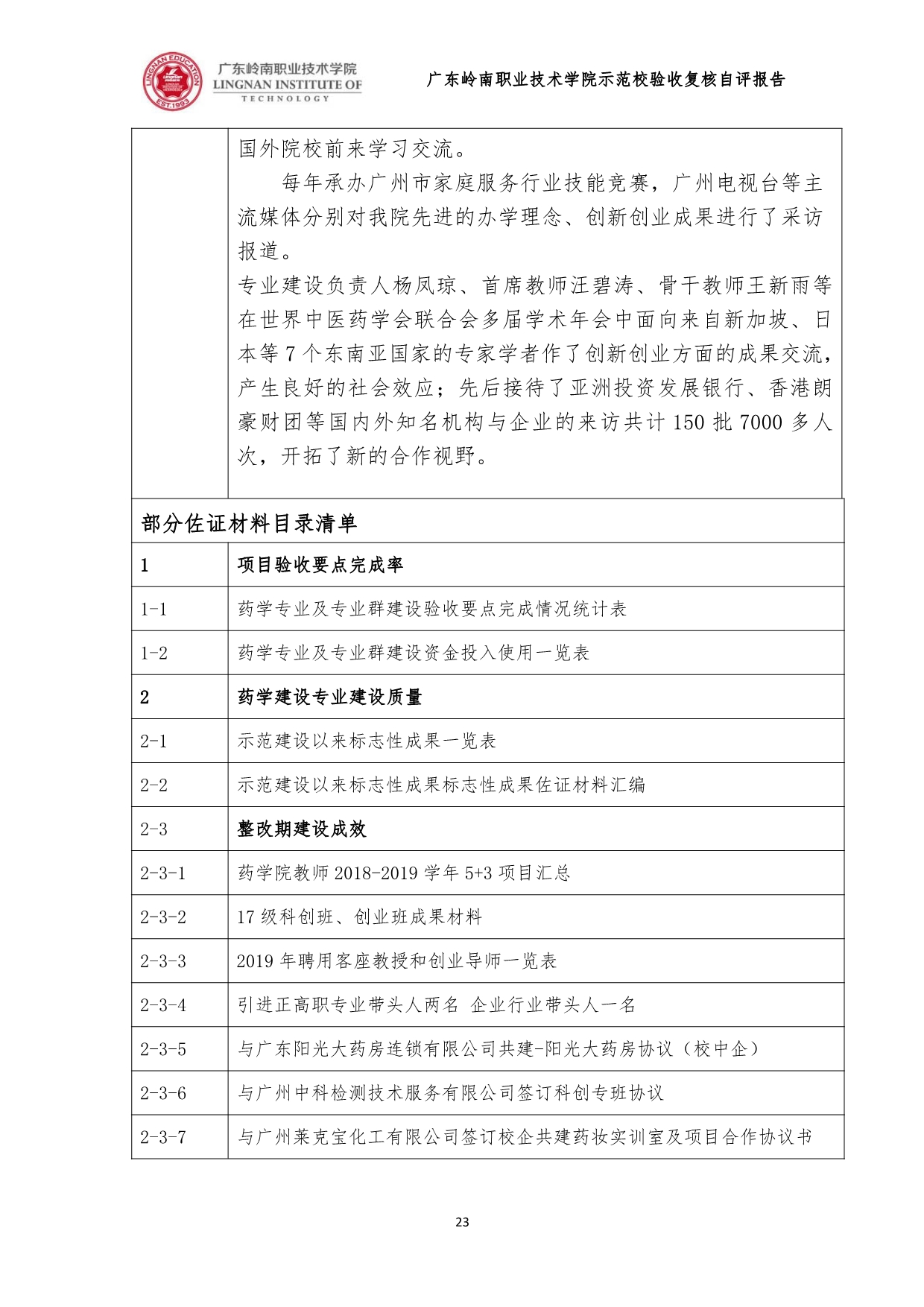 LINGNAN EDUCATION EST.1993

广东岭南职业技术学院
LINGNAN INSTITUTE OF TECHNOLOGY

广东岭南职业技术学院示范校验收复核自评报告

| | 国外院校前来学习交流。<br>每年承办广州市家庭服务行业技能竞赛，广州电视台等主流媒体分别对我院先进的办学理念、创新创业成果进行了采访报道。<br>专业建设负责人杨凤琼、首席教师汪碧涛、骨干教师王新雨等在世界中医药学会联合会多届学术年会中面向来自新加坡、日本等 7 个东南亚国家的专家学者作了创新创业方面的成果交流，产生良好的社会效应；先后接待了亚洲投资发展银行、香港朗豪财团等国内外知名机构与企业的来访共计 150 批 7000 多人次，开拓了新的合作视野。 |
|---|---|
| 部分佐证材料目录清单 | |
| 1 | 项目验收要点完成率 |
| 1-1 | 药学专业及专业群建设验收要点完成情况统计表 |
| 1-2 | 药学专业及专业群建设资金投入使用一览表 |
| 2 | 药学建设专业建设质量 |
| 2-1 | 示范建设以来标志性成果一览表 |
| 2-2 | 示范建设以来标志性成果标志性成果佐证材料汇编 |
| 2-3 | 整改期建设成效 |
| 2-3-1 | 药学院教师 2018-2019 学年 5+3 项目汇总 |
| 2-3-2 | 17 级科创班、创业班成果材料 |
| 2-3-3 | 2019 年聘用客座教授和创业导师一览表 |
| 2-3-4 | 引进正高职专业带头人两名 企业行业带头人一名 |
| 2-3-5 | 与广东阳光大药房连锁有限公司共建-阳光大药房协议（校中企） |
| 2-3-6 | 与广州中科检测技术服务有限公司签订科创专班协议 |
| 2-3-7 | 与广州莱克宝化工有限公司签订校企共建药妆实训室及项目合作协议书 |

23